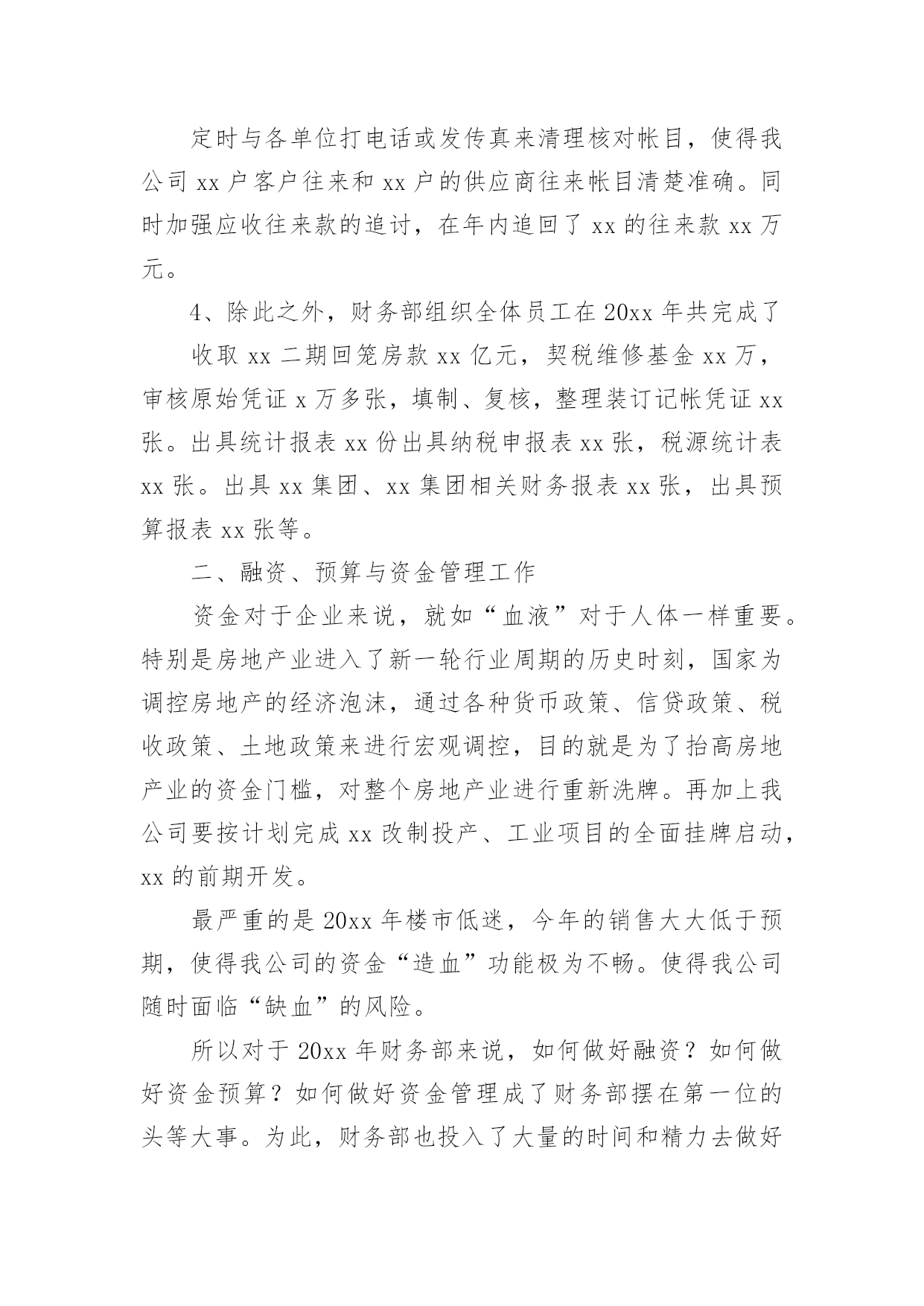 定时与各单位打电话或发传真来清理核对帐目，使得我公司 xx 户客户往来和 xx 户的供应商往来帐目清楚准确。同时加强应收往来款的追讨，在年内追回了 xx 的往来款 xx 万元。

4、除此之外，财务部组织全体员工在 20xx 年共完成了

收取 xx 二期回笼房款 xx 亿元，契税维修基金 xx 万，审核原始凭证 x 万多张，填制、复核，整理装订记帐凭证 xx 张。出具统计报表 xx 份出具纳税申报表 xx 张，税源统计表 xx 张。出具 xx 集团、xx 集团相关财务报表 xx 张，出具预算报表 xx 张等。

二、融资、预算与资金管理工作

资金对于企业来说，就如“血液”对于人体一样重要。特别是房地产业进入了新一轮行业周期的历史时刻，国家为调控房地产的经济泡沫，通过各种货币政策、信贷政策、税收政策、土地政策来进行宏观调控，目的就是为了抬高房地产业的资金门槛，对整个房地产业进行重新洗牌。再加上我公司要按计划完成 xx 改制投产、工业项目的全面挂牌启动，xx 的前期开发。

最严重的是 20xx 年楼市低迷，今年的销售大大低于预期，使得我公司的资金“造血”功能极为不畅。使得我公司随时面临“缺血”的风险。

所以对于 20xx 年财务部来说，如何做好融资？如何做好资金预算？如何做好资金管理成了财务部摆在第一位的头等大事。为此，财务部也投入了大量的时间和精力去做好